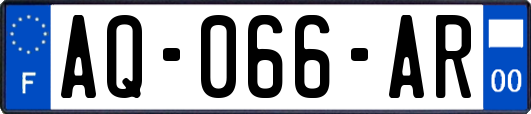 F
AQ-066-AR
00